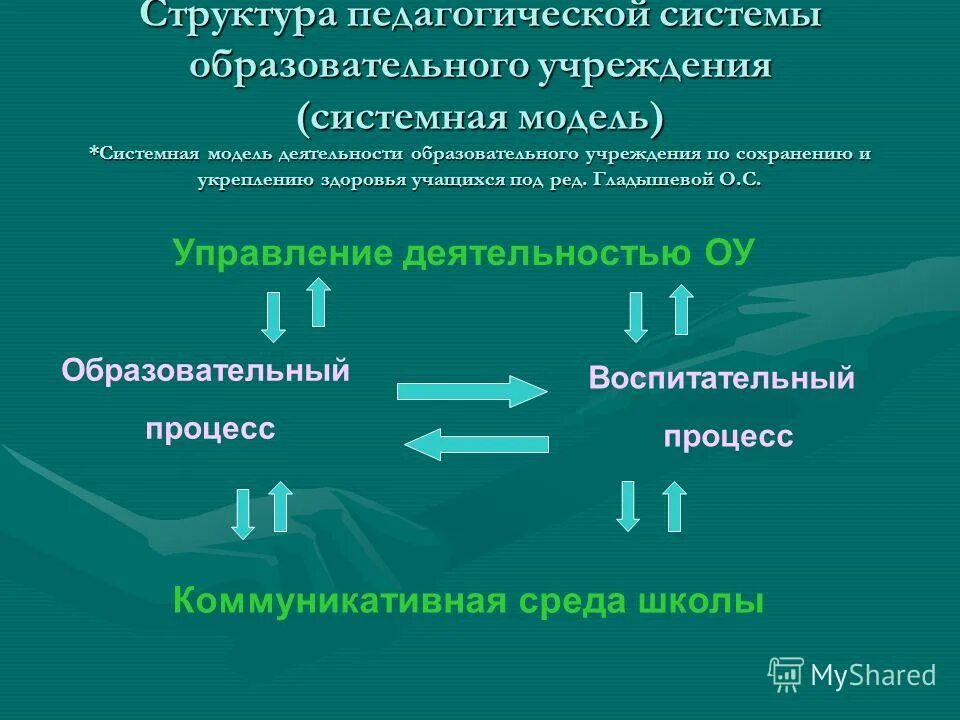 Структура педагогической системы образовательного учреждения (системная модель)
*Системная модель деятельности образовательного учреждения по сохранению и укреплению здоровья учащихся под ред. Гладышевой О.С.

Управление деятельностью ОУ

Образовательный процесс

Воспитательный процесс

Коммуникативная среда школы

MyShared